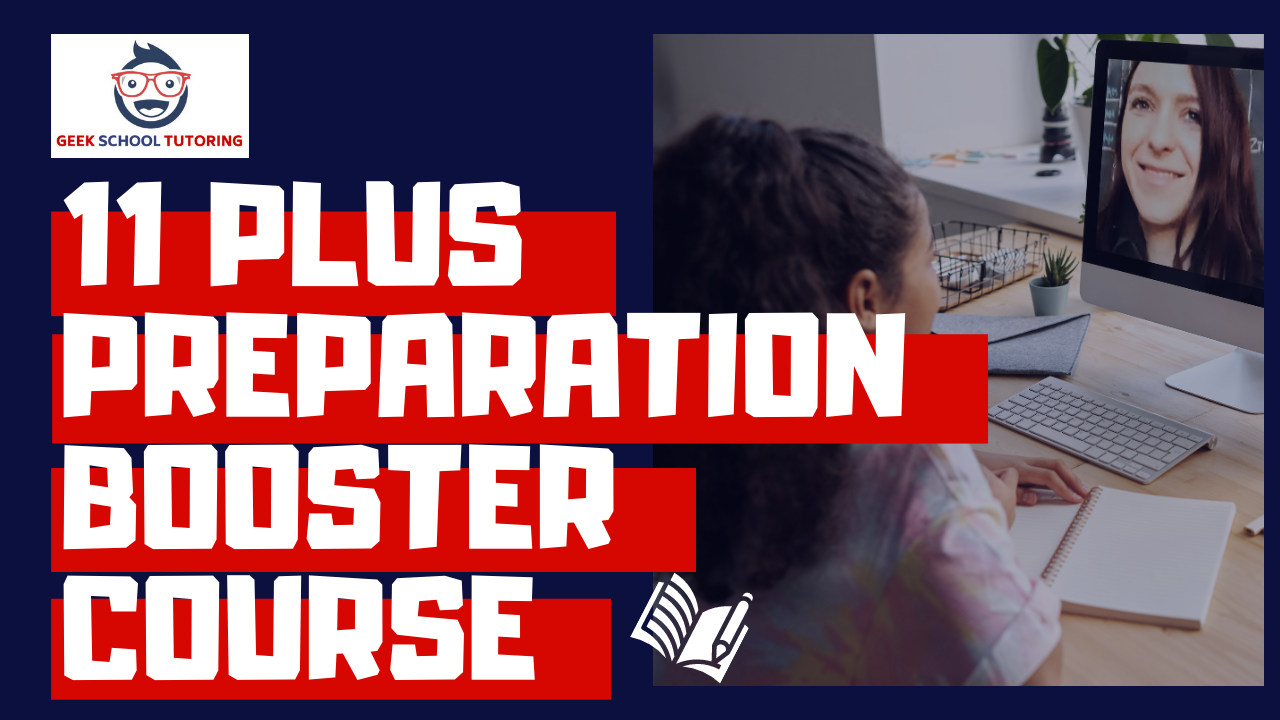 GEEK SCHOOL TUTORING

11 PLUS
PREPARATION
BOOSTER
COURSE